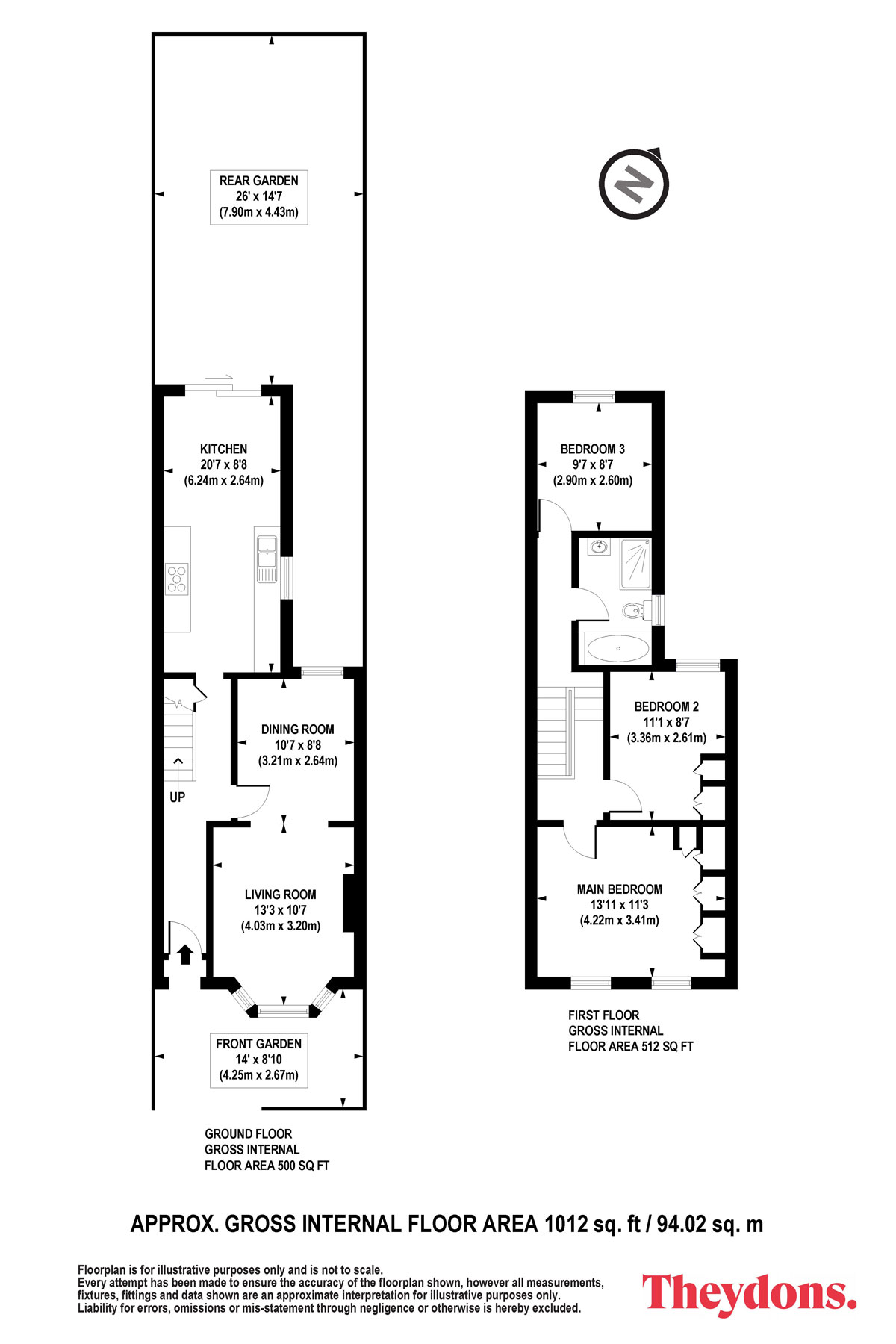 REAR GARDEN
26' x 14'7
(7.90m x 4.43m)

N

KITCHEN
20'7 x 8'8
(6.24m x 2.64m)

DINING ROOM
10'7 x 8'8
(3.21m x 2.64m)

UP

LIVING ROOM
13'3 x 10'7
(4.03m x 3.20m)

FRONT GARDEN
14' x 8'10
(4.25m x 2.67m)

GROUND FLOOR
GROSS INTERNAL
FLOOR AREA 500 SQ FT

BEDROOM 3
9'7 x 8'7
(2.90m x 2.60m)

BEDROOM 2
11'1 x 8'7
(3.36m x 2.61m)

MAIN BEDROOM
13'11 x 11'3
(4.22m x 3.41m)

FIRST FLOOR
GROSS INTERNAL
FLOOR AREA 512 SQ FT

APPROX. GROSS INTERNAL FLOOR AREA 1012 sq. ft / 94.02 sq. m

Floorplan is for illustrative purposes only and is not to scale.
Every attempt has been made to ensure the accuracy of the floorplan shown, however all measurements, fixtures, fittings and data shown are an approximate interpretation for illustrative purposes only.
Liability for errors, omissions or mis-statement through negligence or otherwise is hereby excluded.

Theydons.